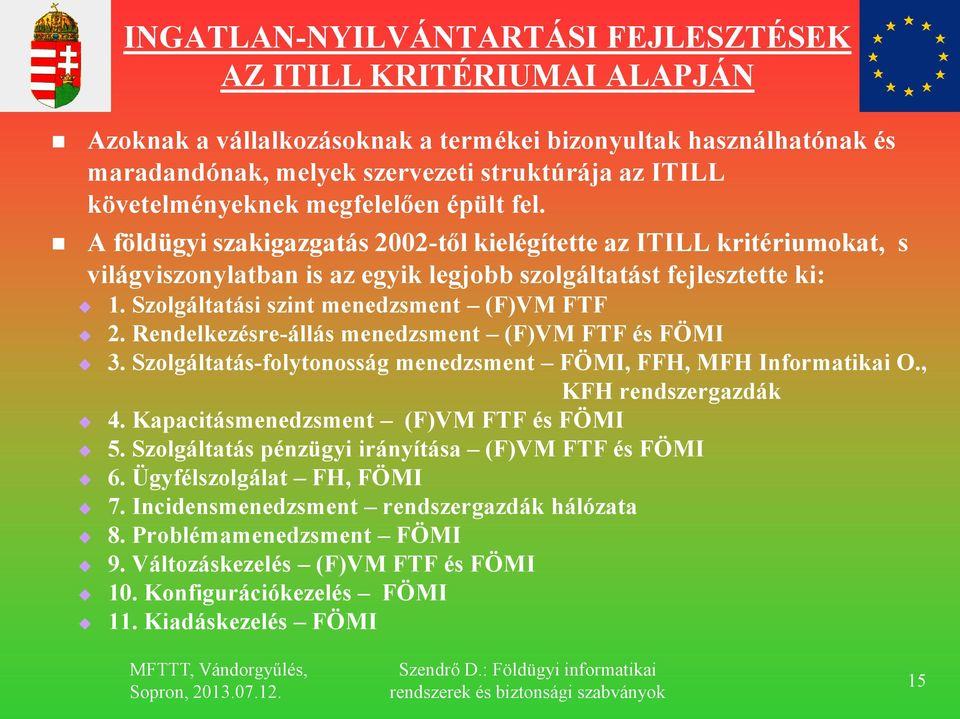 INGATLAN-NYILVÁNTARTÁSI FEJLESZTÉSEK AZ ITILL KRITÉRIUMAI ALAPJÁN

Azoknak a vállalkozásoknak a termékei bizonyultak használhatónak és maradandónak, melyek szervezeti struktúrája az ITILL követelményeknek megfelelően épült fel.

A földügyi szakigazgatás 2002-től kielégítette az ITILL kritériumokat, s világviszonylatban is az egyik legjobb szolgáltatást fejlesztette ki:

1. Szolgáltatási szint menedzsment – (F)VM FTF
2. Rendelkezésre-állás menedzsment – (F)VM FTF és FÖMI
3. Szolgáltatás-folytonosság menedzsment – FÖMI, FFH, MFH Informatikai O., KFH rendszergazdák
4. Kapacitásmenedzsment – (F)VM FTF és FÖMI
5. Szolgáltatás pénzügyi irányítása – (F)VM FTF és FÖMI
6. Ügyfélszolgálat – FH, FÖMI
7. Incidensmenedzsment – rendszergazdák hálózata
8. Problémamenedzsment – FÖMI
9. Változáskezelés – (F)VM FTF és FÖMI
10. Konfigurációkezelés – FÖMI
11. Kiadáskezelés – FÖMI

MFTTT, Vándorgyűlés, Sopron, 2013.07.12.

Szendrő D.: Földügyi informatikai rendszerek és biztonsági szabványok

15